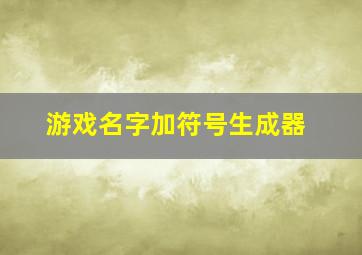 游戏名字加符号生成器